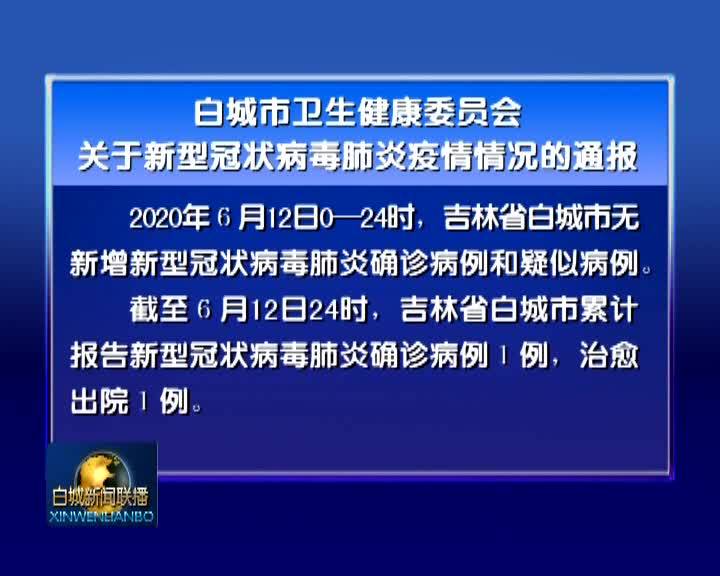 白城市卫生健康委员会
关于新型冠状病毒肺炎疫情情况的通报

2020年6月12日0—24时，吉林省白城市无新增新型冠状病毒肺炎确诊病例和疑似病例。

截至6月12日24时，吉林省白城市累计报告新型冠状病毒肺炎确诊病例1例，治愈出院1例。

白城新闻联播
XINWENLIANBO